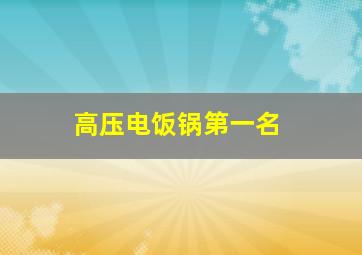 高压电饭锅第一名